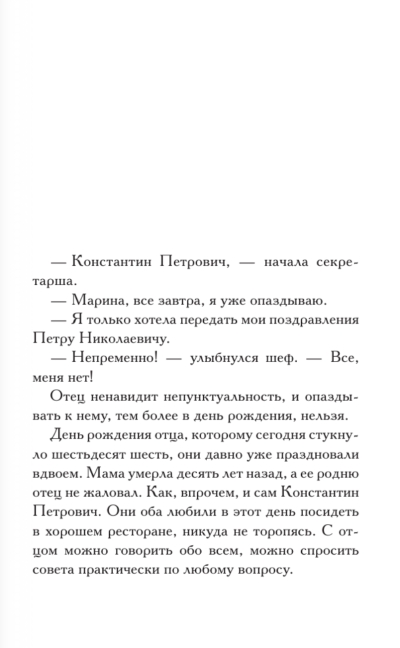 — Константин Петрович, — начала секретарша.

— Марина, все завтра, я уже опаздываю.

— Я только хотела передать мои поздравления Петру Николаевичу.

— Непременно! — улыбнулся шеф. — Все, меня нет!

Отец ненавидит непунктуальность, и опаздывать к нему, тем более в день рождения, нельзя.

День рождения отца, которому сегодня стукнуло шестьдесят шесть, они давно уже праздновали вдвоем. Мама умерла десять лет назад, а ее родню отец не жаловал. Как, впрочем, и сам Константин Петрович. Они оба любили в этот день посидеть в хорошем ресторане, никуда не торопясь. С отцом можно говорить обо всем, можно спросить совета практически по любому вопросу.